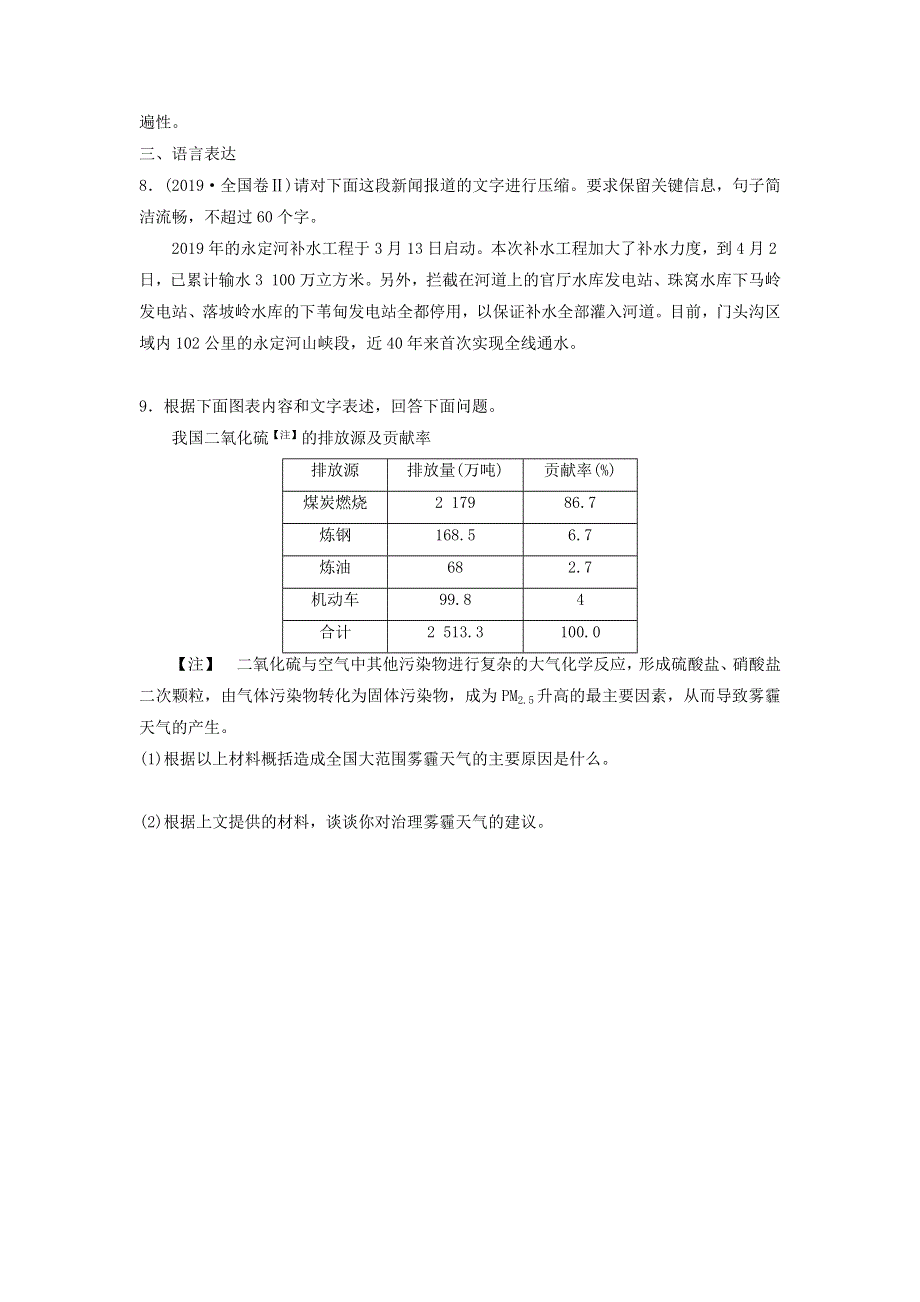 遍性。

三、语言表达

8．(2019·全国卷Ⅱ)请对下面这段新闻报道的文字进行压缩。要求保留关键信息，句子简洁流畅，不超过60个字。

2019年的永定河补水工程于3月13日启动。本次补水工程加大了补水力度，到4月2日，已累计输水3 100万立方米。另外，拦截在河道上的官厅水库发电站、珠窝水库下马岭发电站、落坡岭水库的下苇甸发电站全部停用，以保证补水全部灌入河道。目前，门头沟区域内102公里的永定河山峡段，近40年来首次实现全线通水。

9．根据下面图表内容和文字表述，回答下面问题。

我国二氧化硫【注】的排放源及贡献率

| 排放源 | 排放量(万吨) | 贡献率(%) |
|---|---|---|
| 煤炭燃烧 | 2 179 | 86.7 |
| 炼钢 | 168.5 | 6.7 |
| 炼油 | 68 | 2.7 |
| 机动车 | 99.8 | 4 |
| 合计 | 2 513.3 | 100.0 |

【注】　二氧化硫与空气中其他污染物进行复杂的大气化学反应，形成硫酸盐、硝酸盐二次颗粒，由气体污染物转化为固体污染物，成为$PM_{2.5}$升高的最主要因素，从而导致雾霾天气的产生。

(1)根据以上材料概括造成全国大范围雾霾天气的主要原因是什么。

(2)根据上文提供的材料，谈谈你对治理雾霾天气的建议。